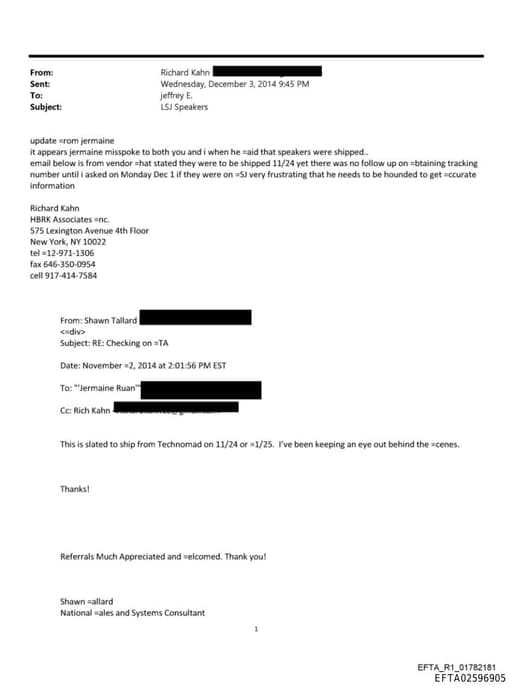 From: Richard Kahn
Sent: Wednesday, December 3, 2014 9:45 PM
To: jeffrey E.
Subject: LSJ Speakers

update =rom jermaine
it appears jermaine misspoke to both you and i when he =aid that speakers were shipped..
email below is from vendor =hat stated they were to be shipped 11/24 yet there was no follow up on =btaining tracking number until i asked on Monday Dec 1 if they were on =SJ very frustrating that he needs to be hounded to get =ccurate information

Richard Kahn
HBRK Associates =nc.
575 Lexington Avenue 4th Floor
New York, NY 10022
tel =12-971-1306
fax 646-350-0954
cell 917-414-7584

From: Shawn Tallard
<=div>
Subject: RE: Checking on =TA

Date: November =2, 2014 at 2:01:56 PM EST

To: "'Jermaine Ruan'"

Cc: Rich Kahn

This is slated to ship from Technomad on 11/24 or =1/25. I've been keeping an eye out behind the =cenes.

Thanks!

Referrals Much Appreciated and =elcomed. Thank you!

Shawn =allard
National =ales and Systems Consultant

1

EFTA_R1_01782181
EFTA02596905